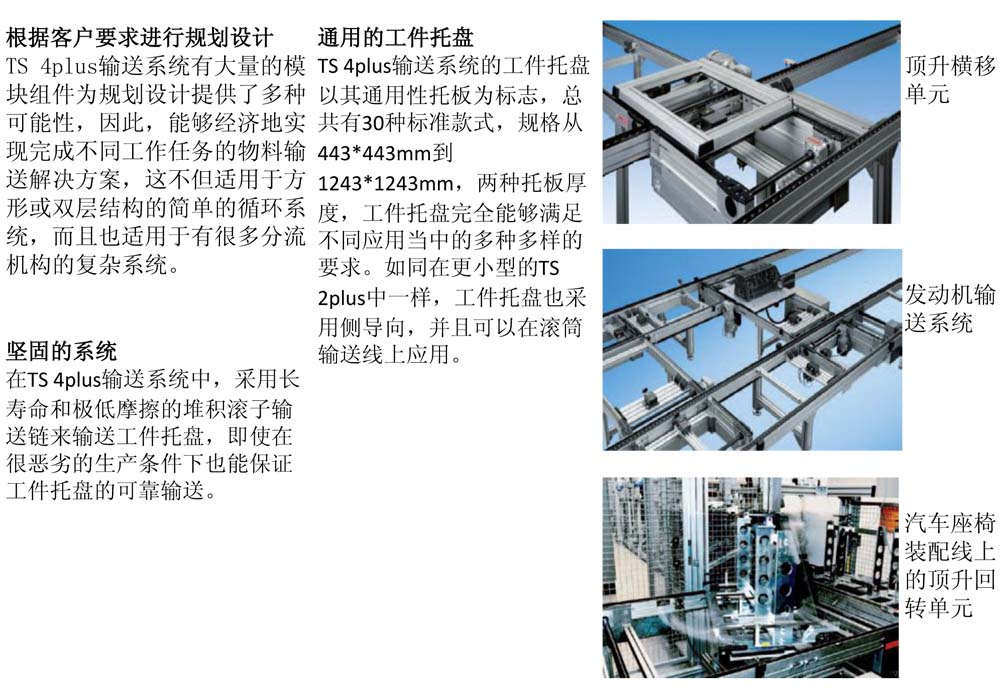 根据客户要求进行规划设计
TS 4plus输送系统有大量的模块组件为规划设计提供了多种可能性，因此，能够经济地实现完成不同工作任务的物料输送解决方案，这不但适用于方形或双层结构的简单的循环系统，而且也适用于有很多分流机构的复杂系统。

坚固的系统
在TS 4plus输送系统中，采用长寿命和极低摩擦的堆积滚子输送链来输送工件托盘，即使在很恶劣的生产条件下也能保证工件托盘的可靠输送。

通用的工件托盘
TS 4plus输送系统的工件托盘以其通用性托板为标志，总共有30种标准款式，规格从443*443mm到1243*1243mm，两种托板厚度，工件托盘完全能够满足不同应用当中的多种多样的要求。如同在更小型的TS 2plus中一样，工件托盘也采用侧导向，并且可以在滚筒输送线上应用。

顶升横移单元

发动机输送系统

汽车座椅装配线上的顶升回转单元